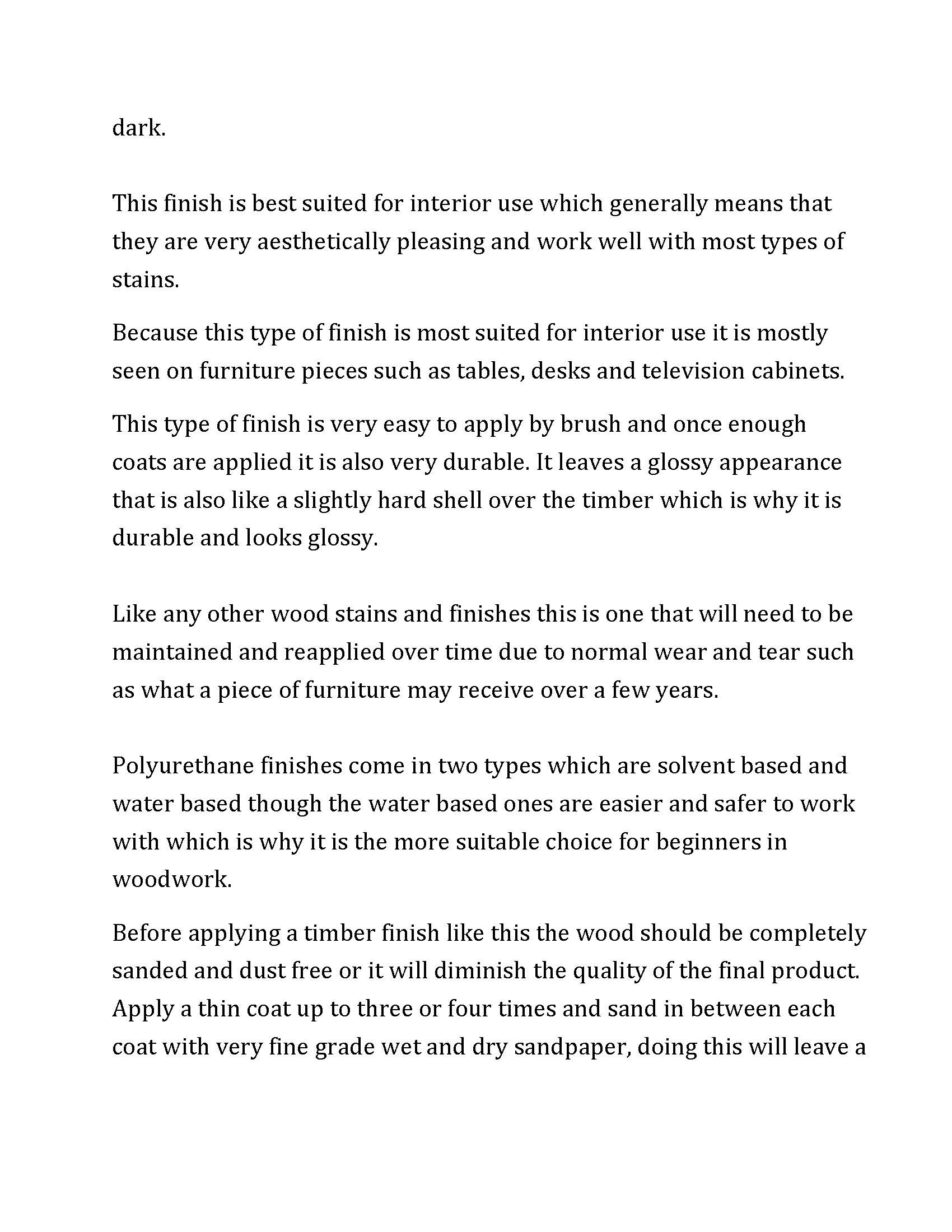 dark.

This finish is best suited for interior use which generally means that they are very aesthetically pleasing and work well with most types of stains.

Because this type of finish is most suited for interior use it is mostly seen on furniture pieces such as tables, desks and television cabinets.

This type of finish is very easy to apply by brush and once enough coats are applied it is also very durable. It leaves a glossy appearance that is also like a slightly hard shell over the timber which is why it is durable and looks glossy.

Like any other wood stains and finishes this is one that will need to be maintained and reapplied over time due to normal wear and tear such as what a piece of furniture may receive over a few years.

Polyurethane finishes come in two types which are solvent based and water based though the water based ones are easier and safer to work with which is why it is the more suitable choice for beginners in woodwork.

Before applying a timber finish like this the wood should be completely sanded and dust free or it will diminish the quality of the final product. Apply a thin coat up to three or four times and sand in between each coat with very fine grade wet and dry sandpaper, doing this will leave a